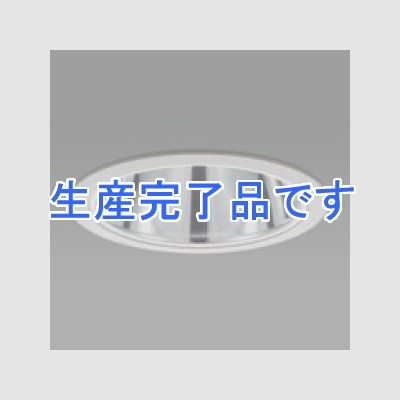 生産完了品です